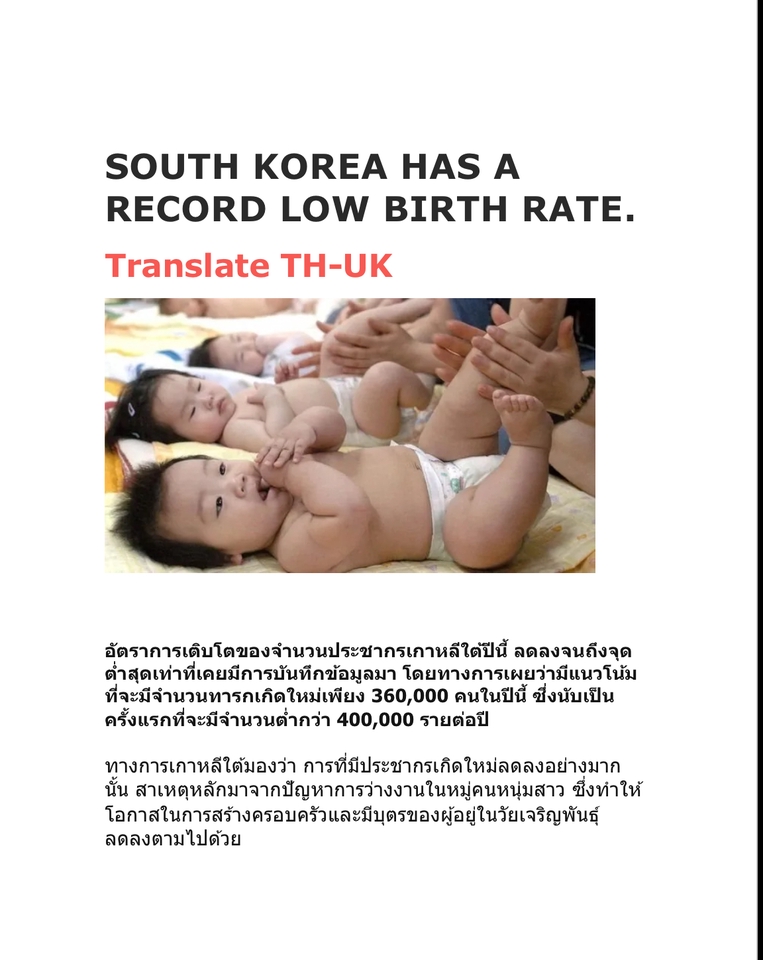 SOUTH KOREA HAS A RECORD LOW BIRTH RATE.

Translate TH-UK

อัตราการเติบโตของจำนวนประชากรเกาหลีใต้ปีนี้ ลดลงจนถึงจุดต่ำสุดเท่าที่เคยมีการบันทึกข้อมูลมา โดยทางการเผยว่ามีแนวโน้มที่จะมีจำนวนทารกเกิดใหม่เพียง 360,000 คนในปีนี้ ซึ่งนับเป็นครั้งแรกที่จะมีจำนวนต่ำกว่า 400,000 รายต่อปี

ทางการเกาหลีใต้มองว่า การที่มีประชากรเกิดใหม่ลดลงอย่างมากนั้น สาเหตุหลักมาจากปัญหาการว่างงานในหมู่คนหนุ่มสาว ซึ่งทำให้โอกาสในการสร้างครอบครัวและมีบุตรของผู้อยู่ในวัยเจริญพันธุ์ลดลงตามไปด้วย